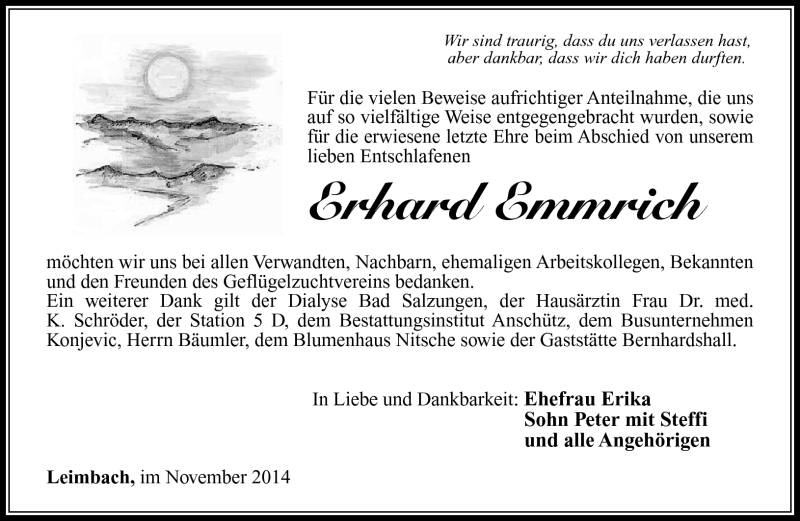 Wir sind traurig, dass du uns verlassen hast, aber dankbar, dass wir dich haben durften.

Für die vielen Beweise aufrichtiger Anteilnahme, die uns auf so vielfältige Weise entgegengebracht wurden, sowie für die erwiesene letzte Ehre beim Abschied von unserem lieben Entschlafenen

Erhard Emmrich

möchten wir uns bei allen Verwandten, Nachbarn, ehemaligen Arbeitskollegen, Bekannten und den Freunden des Geflügelzuchtvereins bedanken.
Ein weiterer Dank gilt der Dialyse Bad Salzungen, der Hausärztin Frau Dr. med. K. Schröder, der Station 5 D, dem Bestattungsinstitut Anschütz, dem Busunternehmen Konjevic, Herrn Bäumler, dem Blumenhaus Nitsche sowie der Gaststätte Bernhardshall.

In Liebe und Dankbarkeit: Ehefrau Erika
Sohn Peter mit Steffi
und alle Angehörigen

Leimbach, im November 2014